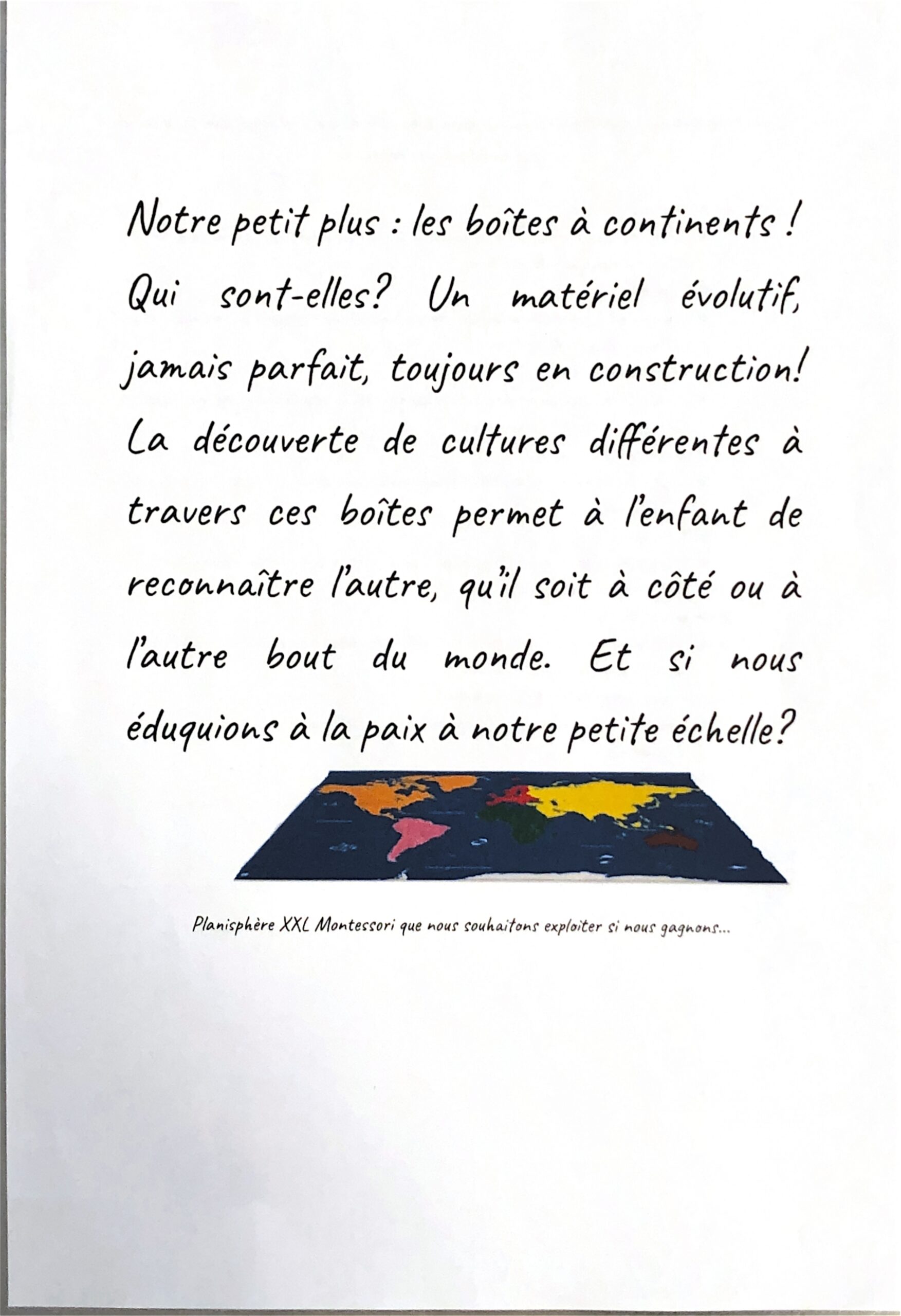 Notre petit plus : les boîtes à continents ! Qui sont-elles? Un matériel évolutif, jamais parfait, toujours en construction! La découverte de cultures différentes à travers ces boîtes permet à l'enfant de reconnaître l'autre, qu'il soit à côté ou à l'autre bout du monde. Et si nous éduquions à la paix à notre petite échelle?

Planisphère XXL Montessori que nous souhaitons exploiter si nous gagnons...